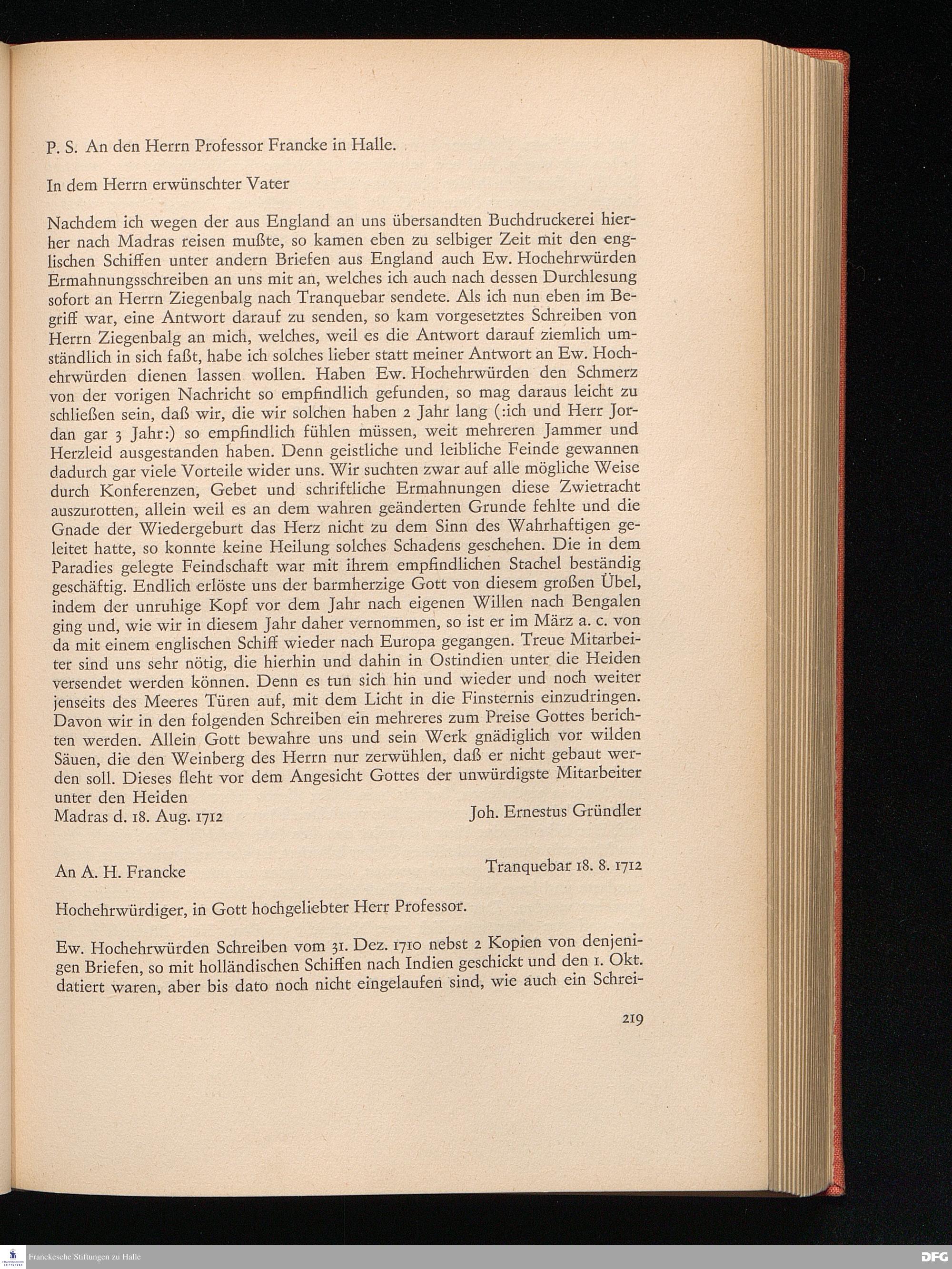 P. S. An den Herrn Professor Francke in Halle.

In dem Herrn erwünschter Vater

Nachdem ich wegen der aus England an uns übersandten Buchdruckerei hierher nach Madras reisen mußte, so kamen eben zu selbiger Zeit mit den englischen Schiffen unter andern Briefen aus England auch Ew. Hochehrwürden Ermahnungsschreiben an uns mit an, welches ich auch nach dessen Durchlesung sofort an Herrn Ziegenbalg nach Tranquebar sendete. Als ich nun eben im Begriff war, eine Antwort darauf zu senden, so kam vorgesetztes Schreiben von Herrn Ziegenbalg an mich, welches, weil es die Antwort darauf ziemlich umständlich in sich faßt, habe ich solches lieber statt meiner Antwort an Ew. Hochehrwürden dienen lassen wollen. Haben Ew. Hochehrwürden den Schmerz von der vorigen Nachricht so empfindlich gefunden, so mag daraus leicht zu schließen sein, daß wir, die wir solchen haben 2 Jahr lang (:ich und Herr Jordan gar 3 Jahr:) so empfindlich fühlen müssen, weit mehreren Jammer und Herzleid ausgestanden haben. Denn geistliche und leibliche Feinde gewannen dadurch gar viele Vorteile wider uns. Wir suchten zwar auf alle mögliche Weise durch Konferenzen, Gebet und schriftliche Ermahnungen diese Zwietracht auszurotten, allein weil es an dem wahren geänderten Grunde fehlte und die Gnade der Wiedergeburt das Herz nicht zu dem Sinn des Wahrhaftigen geleitet hatte, so konnte keine Heilung solches Schadens geschehen. Die in dem Paradies gelegte Feindschaft war mit ihrem empfindlichen Stachel beständig geschäftig. Endlich erlöste uns der barmherzige Gott von diesem großen Übel, indem der unruhige Kopf vor dem Jahr nach eigenen Willen nach Bengalen ging und, wie wir in diesem Jahr daher vernommen, so ist er im März a. c. von da mit einem englischen Schiff wieder nach Europa gegangen. Treue Mitarbeiter sind uns sehr nötig, die hierhin und dahin in Ostindien unter die Heiden versendet werden können. Denn es tun sich hin und wieder und noch weiter jenseits des Meeres Türen auf, mit dem Licht in die Finsternis einzudringen. Davon wir in den folgenden Schreiben ein mehreres zum Preise Gottes berichten werden. Allein Gott bewahre uns und sein Werk gnädiglich vor wilden Säuen, die den Weinberg des Herrn nur zerwühlen, daß er nicht gebaut werden soll. Dieses fleht vor dem Angesicht Gottes der unwürdigste Mitarbeiter unter den Heiden
Madras d. 18. Aug. 1712 Joh. Ernestus Gründler

An A. H. Francke Tranquebar 18. 8. 1712

Hochehrwürdiger, in Gott hochgeliebter Herr Professor.

Ew. Hochehrwürden Schreiben vom 31. Dez. 1710 nebst 2 Kopien von denjenigen Briefen, so mit holländischen Schiffen nach Indien geschickt und den 1. Okt. datiert waren, aber bis dato noch nicht eingelaufen sind, wie auch ein Schrei-

219

Franckesche Stiftungen zu Halle
DFG